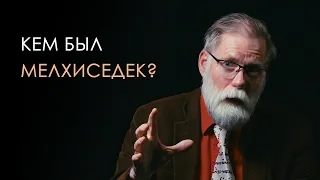 КЕМ БЫЛ
МЕЛХИСЕДЕК?